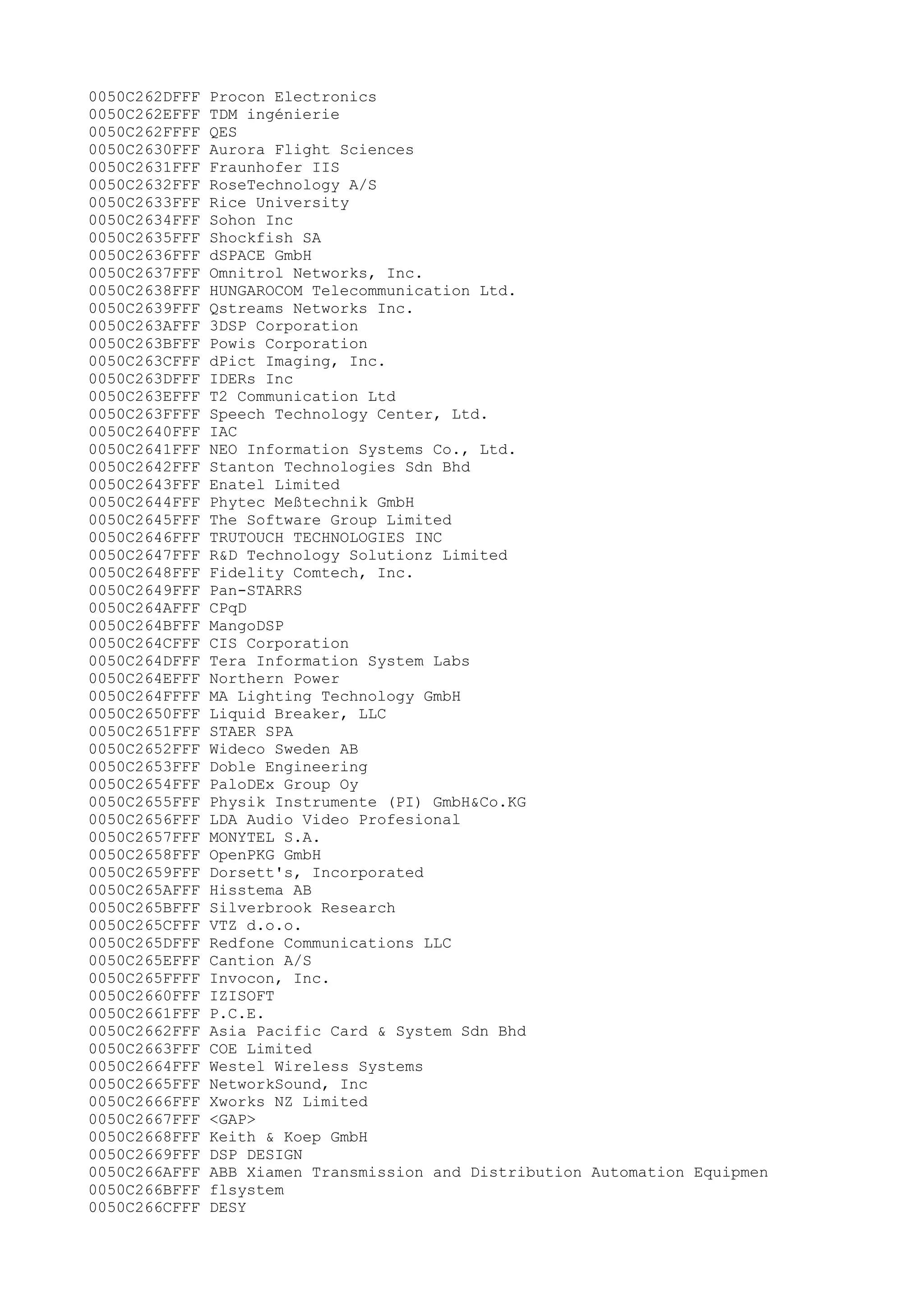 0050C262DFFF Procon Electronics
0050C262EFFF TDM ingénierie
0050C262FFFF QES
0050C2630FFF Aurora Flight Sciences
0050C2631FFF Fraunhofer IIS
0050C2632FFF RoseTechnology A/S
0050C2633FFF Rice University
0050C2634FFF Sohon Inc
0050C2635FFF Shockfish SA
0050C2636FFF dSPACE GmbH
0050C2637FFF Omnitrol Networks, Inc.
0050C2638FFF HUNGAROCOM Telecommunication Ltd.
0050C2639FFF Qstreams Networks Inc.
0050C263AFFF 3DSP Corporation
0050C263BFFF Powis Corporation
0050C263CFFF dPict Imaging, Inc.
0050C263DFFF IDERs Inc
0050C263EFFF T2 Communication Ltd
0050C263FFFF Speech Technology Center, Ltd.
0050C2640FFF IAC
0050C2641FFF NEO Information Systems Co., Ltd.
0050C2642FFF Stanton Technologies Sdn Bhd
0050C2643FFF Enatel Limited
0050C2644FFF Phytec Meßtechnik GmbH
0050C2645FFF The Software Group Limited
0050C2646FFF TRUTOUCH TECHNOLOGIES INC
0050C2647FFF R&D Technology Solutionz Limited
0050C2648FFF Fidelity Comtech, Inc.
0050C2649FFF Pan-STARRS
0050C264AFFF CPqD
0050C264BFFF MangoDSP
0050C264CFFF CIS Corporation
0050C264DFFF Tera Information System Labs
0050C264EFFF Northern Power
0050C264FFFF MA Lighting Technology GmbH
0050C2650FFF Liquid Breaker, LLC
0050C2651FFF STAER SPA
0050C2652FFF Wideco Sweden AB
0050C2653FFF Doble Engineering
0050C2654FFF PaloDEx Group Oy
0050C2655FFF Physik Instrumente (PI) GmbH&Co.KG
0050C2656FFF LDA Audio Video Profesional
0050C2657FFF MONYTEL S.A.
0050C2658FFF OpenPKG GmbH
0050C2659FFF Dorsett's, Incorporated
0050C265AFFF Hisstema AB
0050C265BFFF Silverbrook Research
0050C265CFFF VTZ d.o.o.
0050C265DFFF Redfone Communications LLC
0050C265EFFF Cantion A/S
0050C265FFFF Invocon, Inc.
0050C2660FFF IZISOFT
0050C2661FFF P.C.E.
0050C2662FFF Asia Pacific Card & System Sdn Bhd
0050C2663FFF COE Limited
0050C2664FFF Westel Wireless Systems
0050C2665FFF NetworkSound, Inc
0050C2666FFF Xworks NZ Limited
0050C2667FFF <GAP>
0050C2668FFF Keith & Koep GmbH
0050C2669FFF DSP DESIGN
0050C266AFFF ABB Xiamen Transmission and Distribution Automation Equipmen
0050C266BFFF flsystem
0050C266CFFF DESY